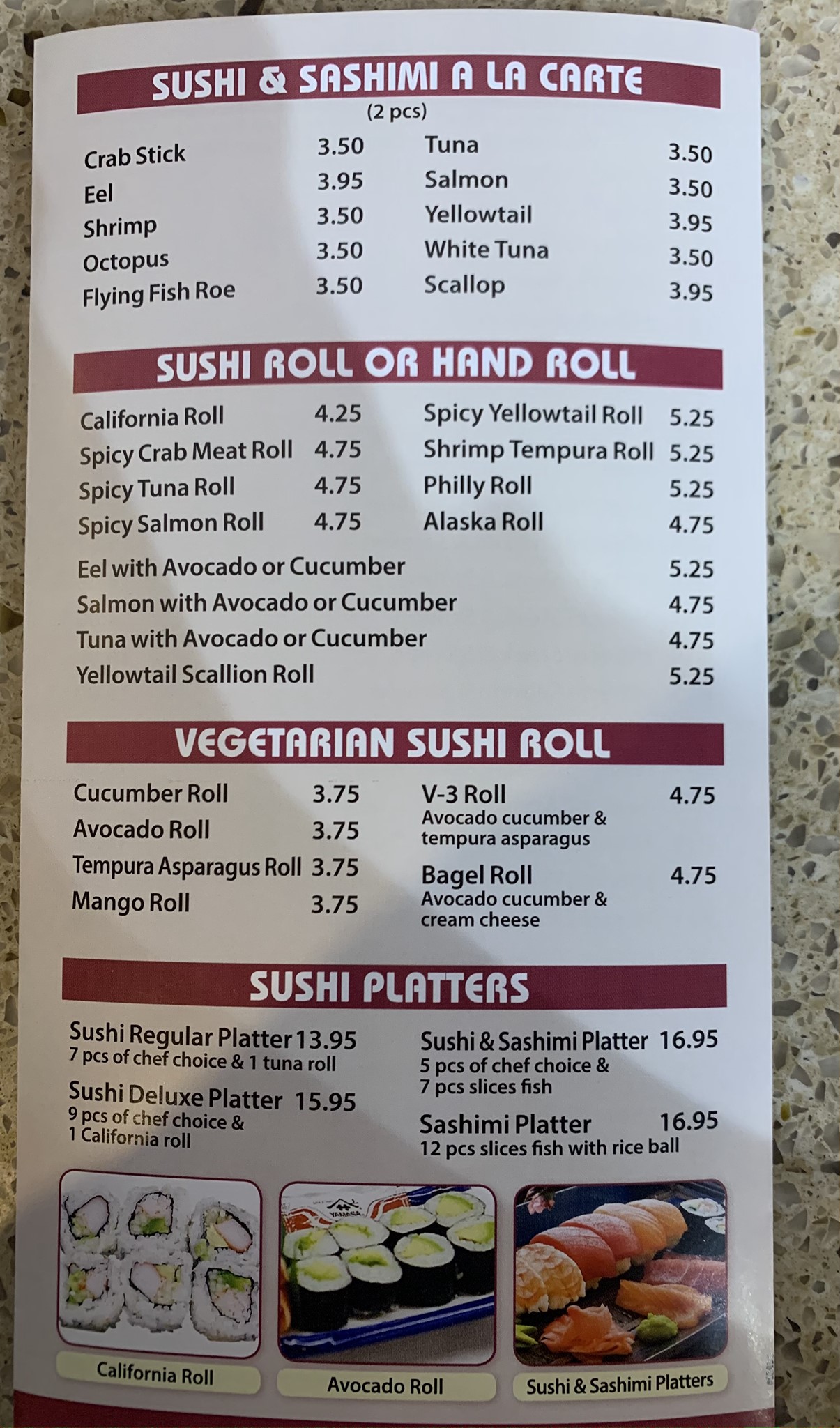 SUSHI & SASHIMI A LA CARTE
(2 pcs)

Crab Stick 3.50
Eel 3.95
Shrimp 3.50
Octopus 3.50
Flying Fish Roe 3.50

Tuna 3.50
Salmon 3.50
Yellowtail 3.95
White Tuna 3.50
Scallop 3.95

SUSHI ROLL OR HAND ROLL

California Roll 4.25
Spicy Crab Meat Roll 4.75
Spicy Tuna Roll 4.75
Spicy Salmon Roll 4.75

Spicy Yellowtail Roll 5.25
Shrimp Tempura Roll 5.25
Philly Roll 5.25
Alaska Roll 4.75

Eel with Avocado or Cucumber 5.25
Salmon with Avocado or Cucumber 4.75
Tuna with Avocado or Cucumber 4.75
Yellowtail Scallion Roll 5.25

VEGETARIAN SUSHI ROLL

Cucumber Roll 3.75
Avocado Roll 3.75
Tempura Asparagus Roll 3.75
Mango Roll 3.75

V-3 Roll 4.75
Avocado cucumber & tempura asparagus

Bagel Roll 4.75
Avocado cucumber & cream cheese

SUSHI PLATTERS

Sushi Regular Platter 13.95
7 pcs of chef choice & 1 tuna roll

Sushi Deluxe Platter 15.95
9 pcs of chef choice & 1 California roll

Sushi & Sashimi Platter 16.95
5 pcs of chef choice & 7 pcs slices fish

Sashimi Platter 16.95
12 pcs slices fish with rice ball

California Roll

Avocado Roll

Sushi & Sashimi Platters